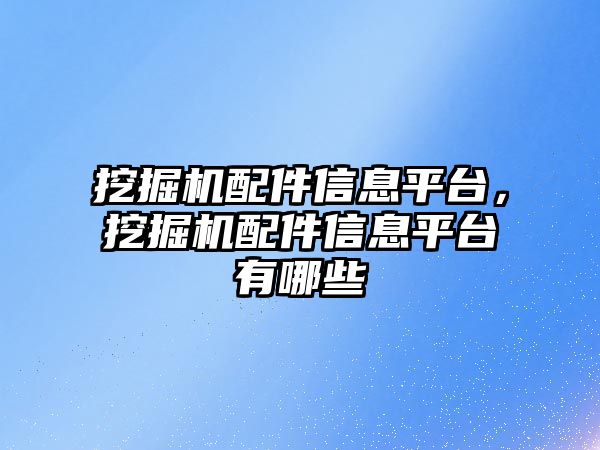 挖掘机配件信息平台，挖掘机配件信息平台有哪些